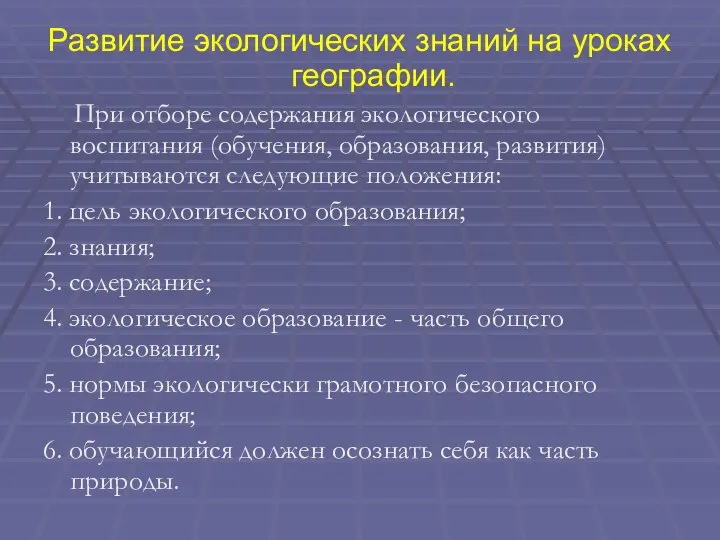 Развитие экологических знаний на уроках географии.

При отборе содержания экологического воспитания (обучения, образования, развития) учитываются следующие положения:

1. цель экологического образования;

2. знания;

3. содержание;

4. экологическое образование - часть общего образования;

5. нормы экологически грамотного безопасного поведения;

6. обучающийся должен осознать себя как часть природы.